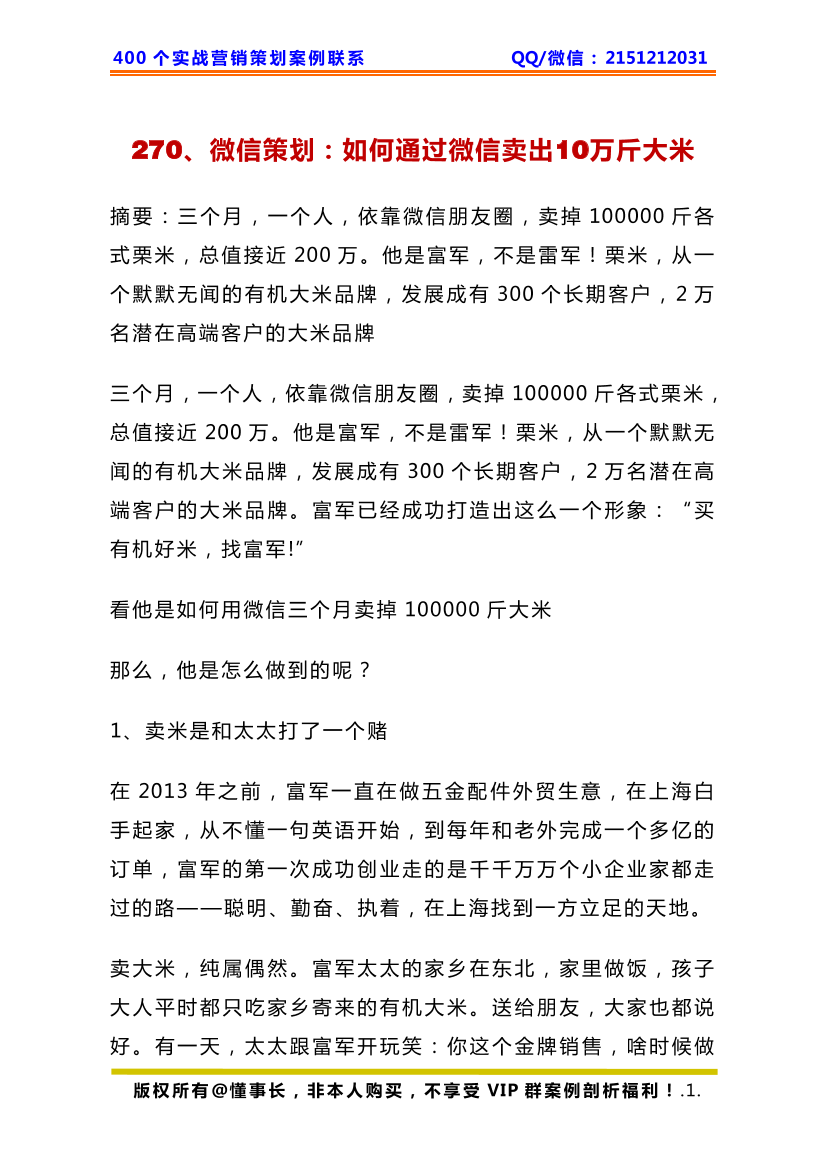 400 个实战营销策划案例联系　　QQ/微信：2151212031

270、微信策划：如何通过微信卖出10万斤大米

摘要：三个月，一个人，依靠微信朋友圈，卖掉 100000 斤各式栗米，总值接近 200 万。他是富军，不是雷军！栗米，从一个默默无闻的有机大米品牌，发展成有 300 个长期客户，2 万名潜在高端客户的大米品牌

三个月，一个人，依靠微信朋友圈，卖掉 100000 斤各式栗米，总值接近 200 万。他是富军，不是雷军！栗米，从一个默默无闻的有机大米品牌，发展成有 300 个长期客户，2 万名潜在高端客户的大米品牌。富军已经成功打造出这么一个形象：“买有机好米，找富军!”

看他是如何用微信三个月卖掉 100000 斤大米

那么，他是怎么做到的呢？

1、卖米是和太太打了一个赌

在 2013 年之前，富军一直在做五金配件外贸生意，在上海白手起家，从不懂一句英语开始，到每年和老外完成一个多亿的订单，富军的第一次成功创业走的是千千万万个小企业家都走过的路——聪明、勤奋、执着，在上海找到一方立足的天地。

卖大米，纯属偶然。富军太太的家乡在东北，家里做饭，孩子大人平时都只吃家乡寄来的有机大米。送给朋友，大家也都说好。有一天，太太跟富军开玩笑：你这个金牌销售，啥时候做

版权所有@懂事长，非本人购买，不享受 VIP 群案例剖析福利！.1.